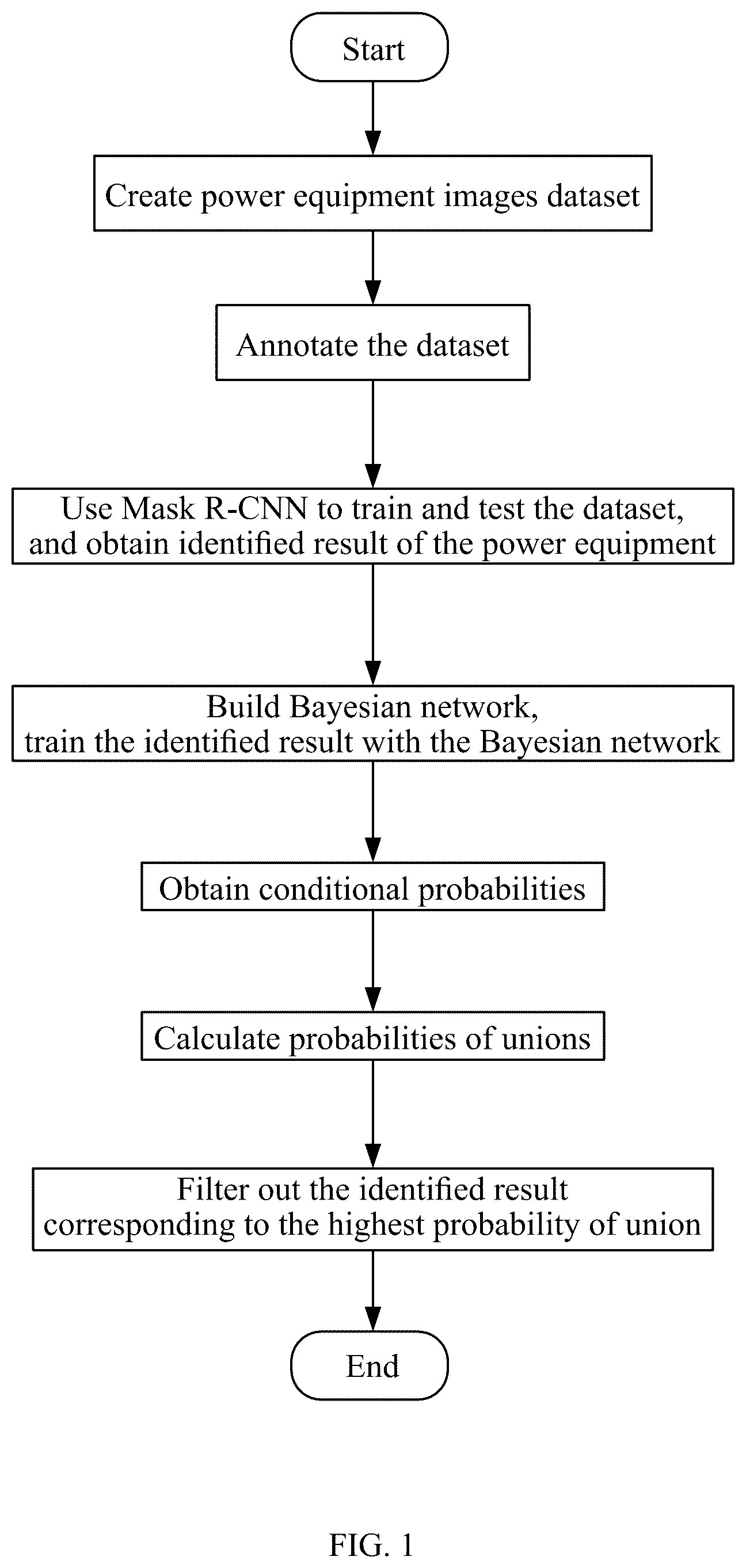 Start

Create power equipment images dataset

Annotate the dataset

Use Mask R-CNN to train and test the dataset, and obtain identified result of the power equipment

Build Bayesian network, train the identified result with the Bayesian network

Obtain conditional probabilities

Calculate probabilities of unions

Filter out the identified result corresponding to the highest probability of union

End

FIG. 1